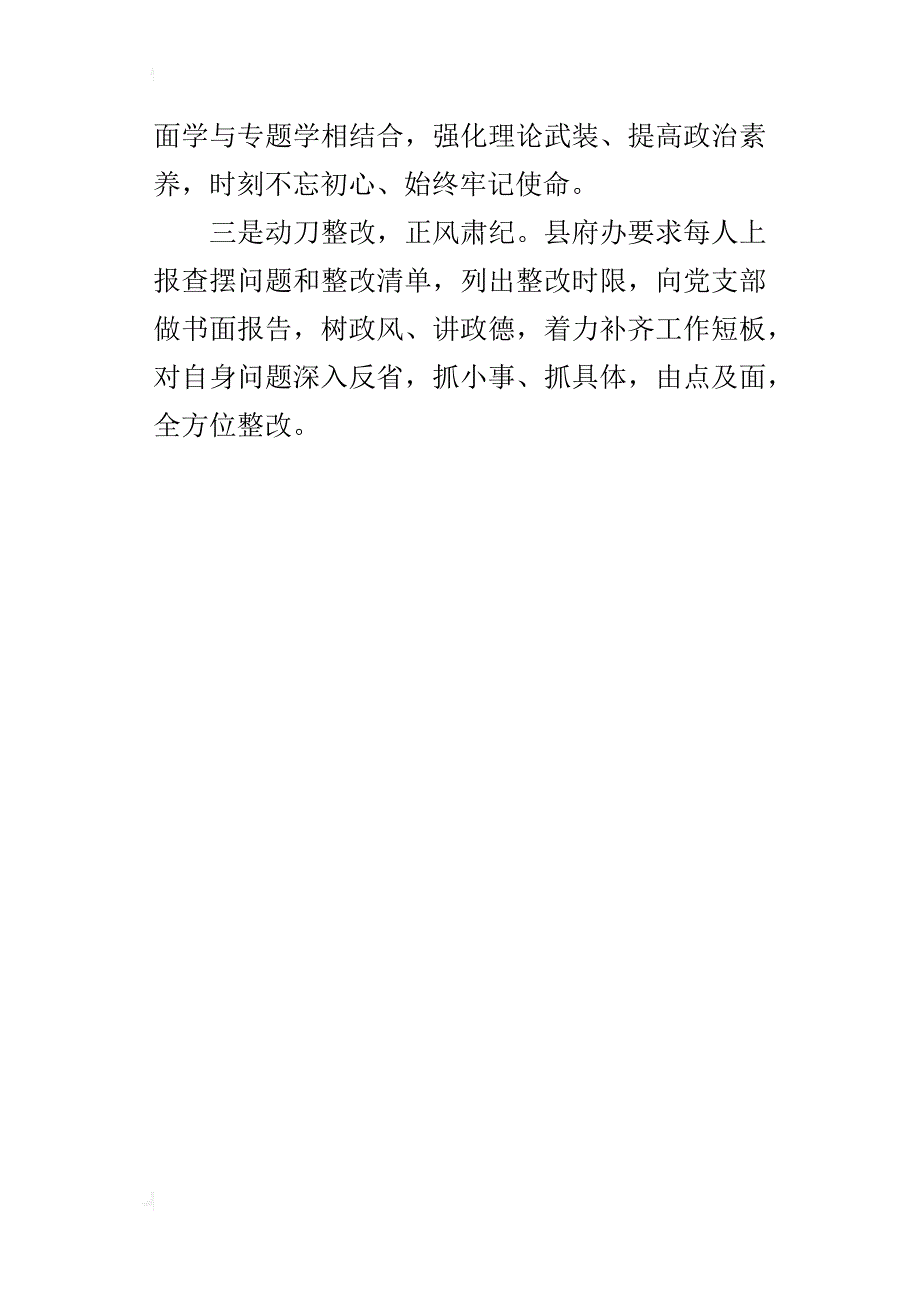 面学与专题学相结合，强化理论武装、提高政治素养，时刻不忘初心、始终牢记使命。

三是动刀整改，正风肃纪。县府办要求每人上报查摆问题和整改清单，列出整改时限，向党支部做书面报告，树政风、讲政德，着力补齐工作短板，对自身问题深入反省，抓小事、抓具体，由点及面，全方位整改。